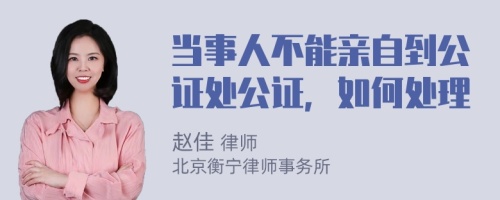 当事人不能亲自到公证处公证，如何处理

赵佳 律师
北京衡宁律师事务所